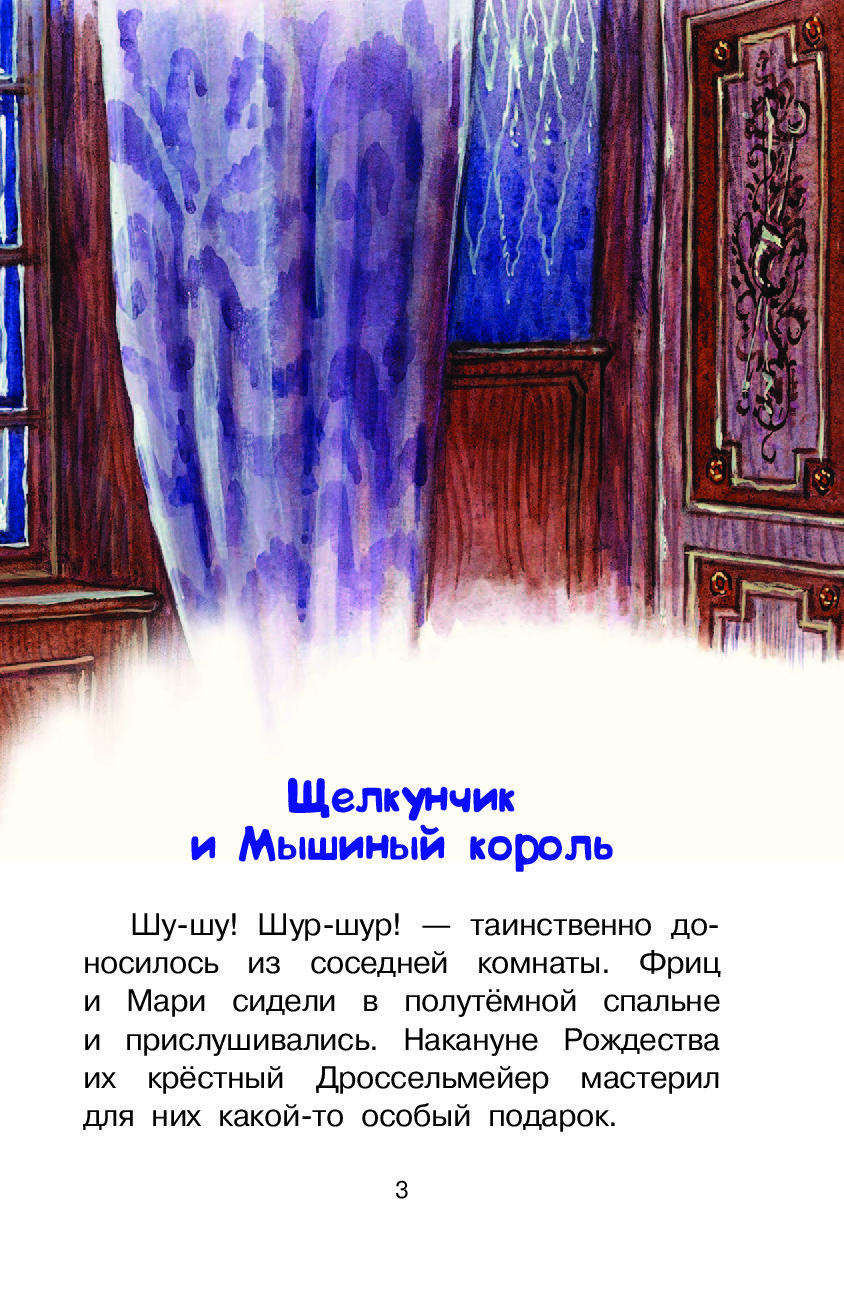 Щелкунчик
и Мышиный король

Шу-шу! Шур-шур! — таинственно доносилось из соседней комнаты. Фриц и Мари сидели в полутёмной спальне и прислушивались. Накануне Рождества их крёстный Дроссельмейер мастерил для них какой-то особый подарок.

3